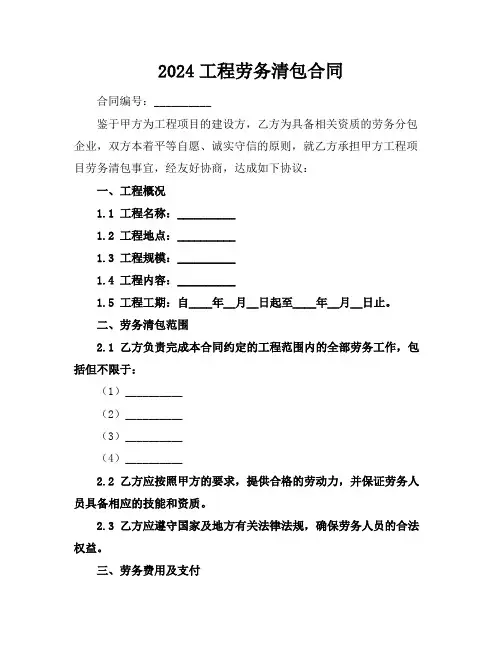 2024 工程劳务清包合同

合同编号：__________

鉴于甲方为工程项目的建设方，乙方为具备相关资质的劳务分包企业，双方本着平等自愿、诚实守信的原则，就乙方承担甲方工程项目劳务清包事宜，经友好协商，达成如下协议：

一、工程概况

1.1 工程名称：__________

1.2 工程地点：__________

1.3 工程规模：__________

1.4 工程内容：__________

1.5 工程工期：自____年__月__日起至____年__月__日止。

二、劳务清包范围

2.1 乙方负责完成本合同约定的工程范围内的全部劳务工作，包括但不限于：

（1）__________

（2）__________

（3）__________

（4）__________

2.2 乙方应按照甲方的要求，提供合格的劳动力，并保证劳务人员具备相应的技能和资质。

2.3 乙方应遵守国家及地方有关法律法规，确保劳务人员的合法权益。

三、劳务费用及支付